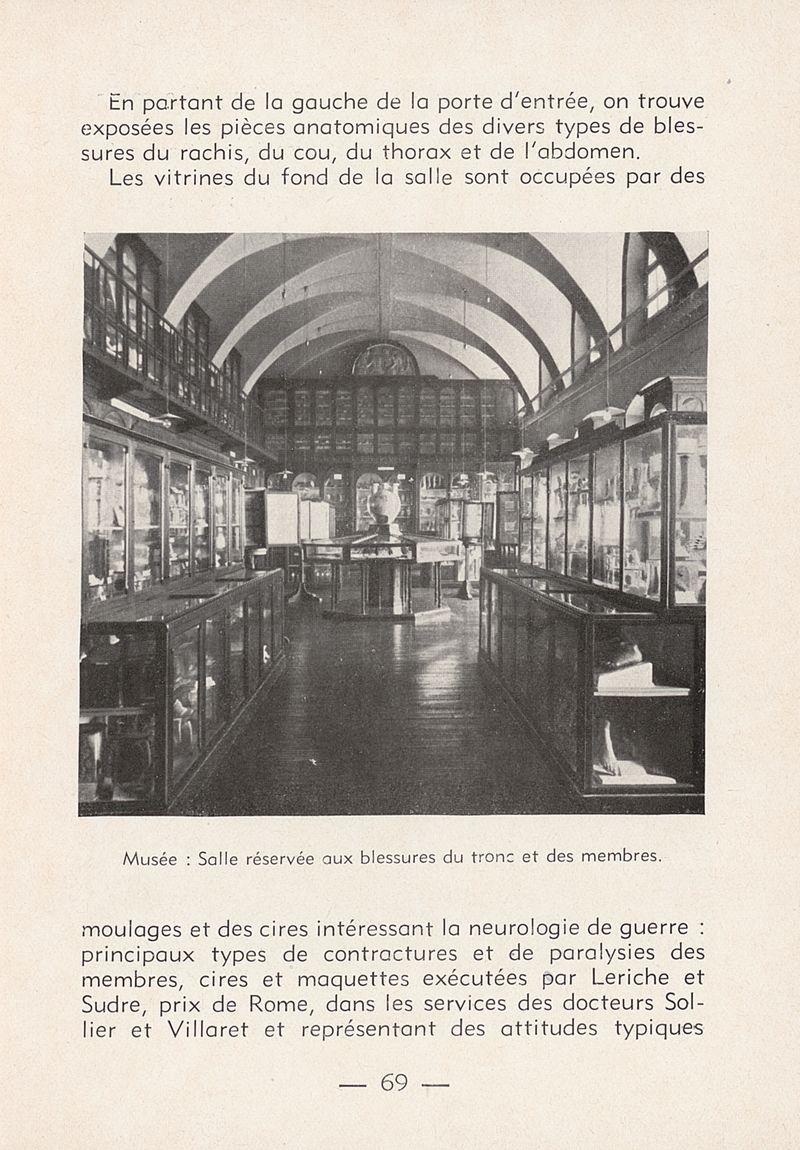 En partant de la gauche de la porte d'entrée, on trouve exposées les pièces anatomiques des divers types de blessures du rachis, du cou, du thorax et de l'abdomen.

Les vitrines du fond de la salle sont occupées par des

Musée : Salle réservée aux blessures du tronc et des membres.

moulages et des cires intéressant la neurologie de guerre : principaux types de contractures et de paralysies des membres, cires et maquettes exécutées par Leriche et Sudre, prix de Rome, dans les services des docteurs Sollier et Villaret et représentant des attitudes typiques

— 69 —